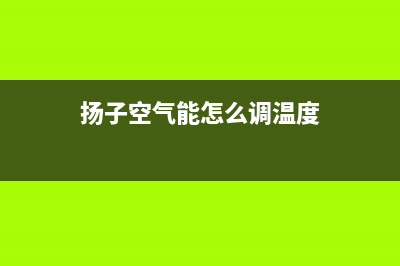 扬子空气能怎么调温度